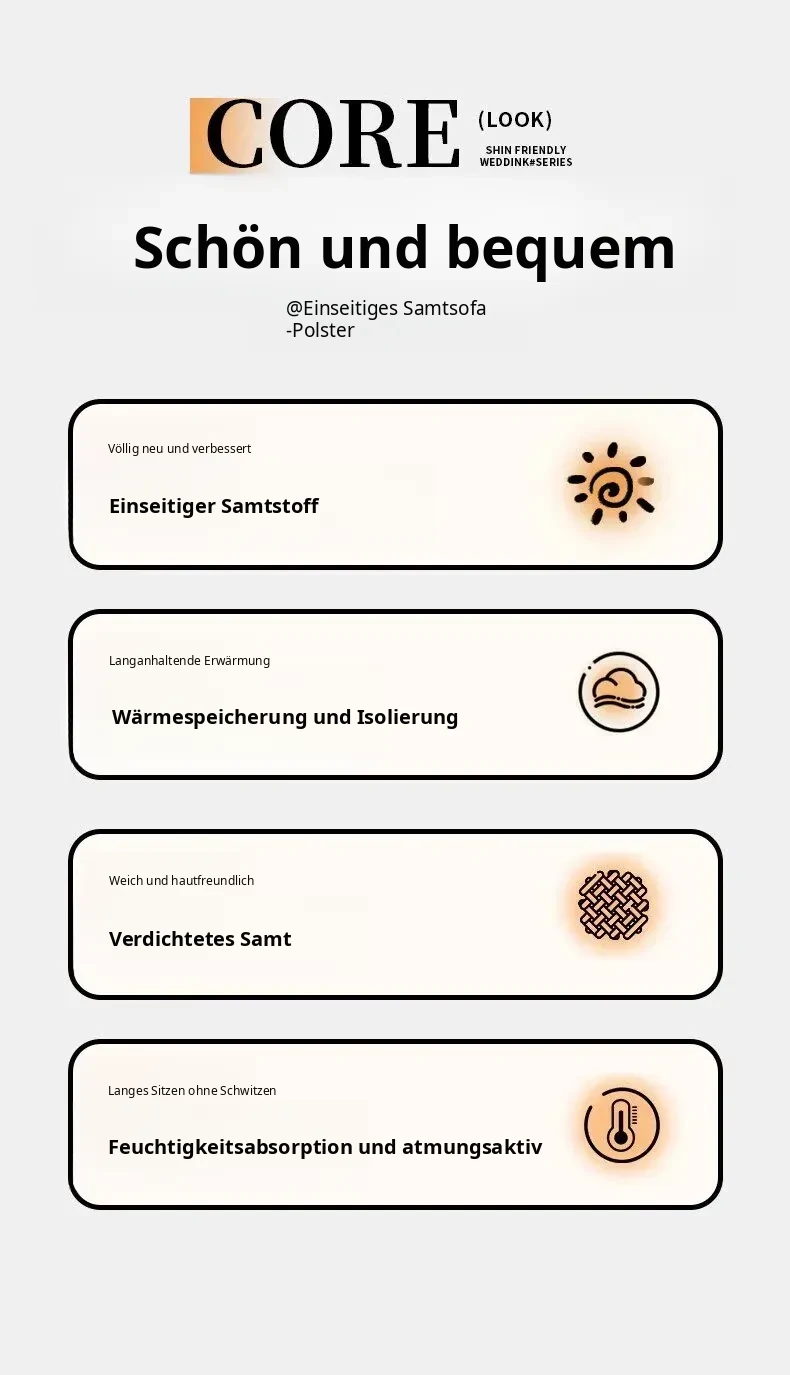 CORE (LOOK)
SHIN FRIENDLY
WEDDINK#SERIES

Schön und bequem

@Einseitiges Samtsofa
-Polster

Völlig neu und verbessert

Einseitiger Samtstoff

Langanhaltende Erwärmung

Wärmespeicherung und Isolierung

Weich und hautfreundlich

Verdichtetes Samt

Langes Sitzen ohne Schwitzen

Feuchtigkeitsabsorption und atmungsaktiv